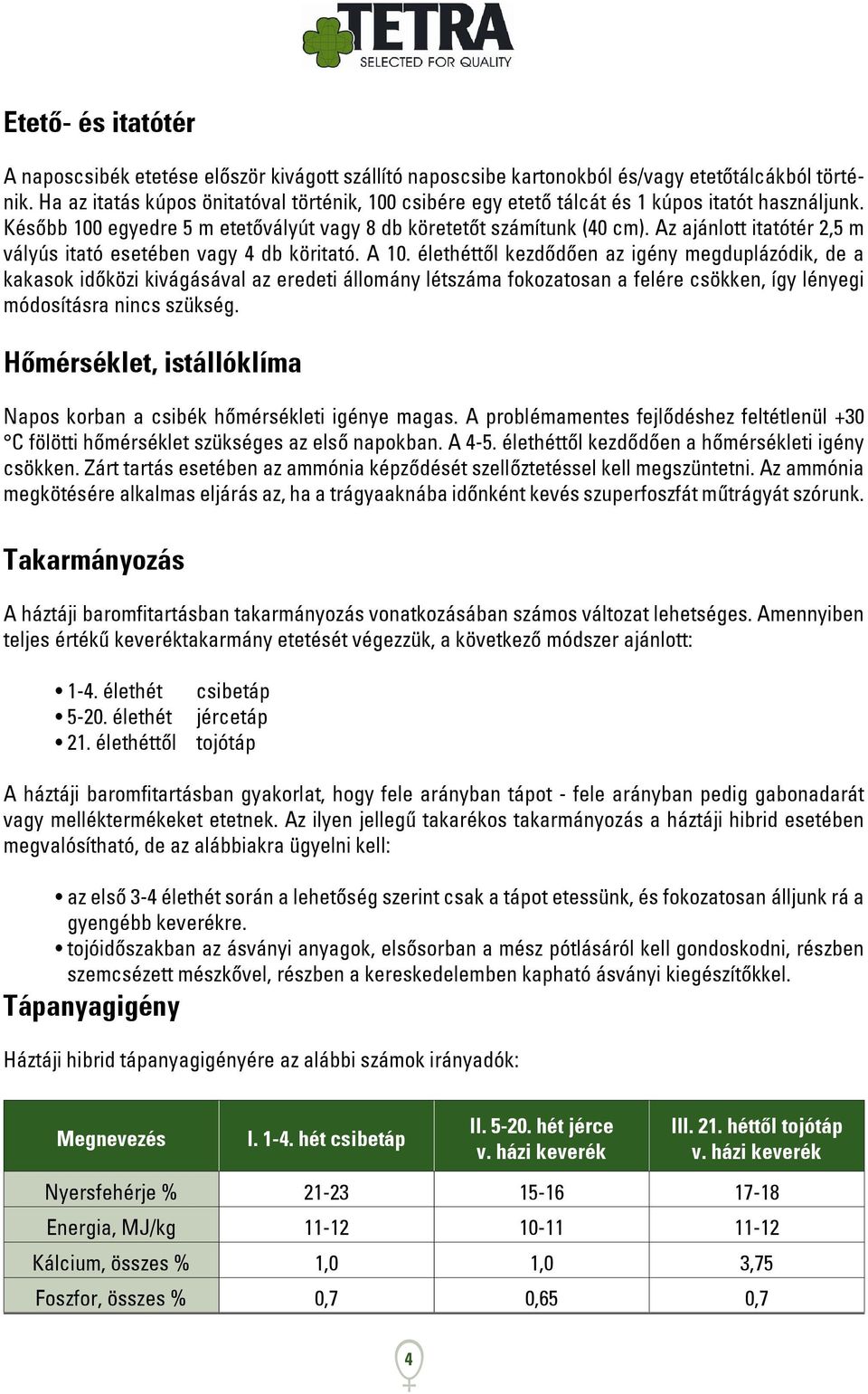 TETRA
SELECTED FOR QUALITY

Etető- és itatótér

A naposcsibék etetése először kivágott szállító naposcsibe kartonokból és/vagy etetőtálcákból történik. Ha az itatás kúpos önitatóval történik, 100 csibére egy etető tálcát és 1 kúpos itatót használjunk. Később 100 egyedre 5 m etetővályút vagy 8 db köretetőt számítunk (40 cm). Az ajánlott itatótér 2,5 m vályús itató esetében vagy 4 db köritató. A 10. élethéttől kezdődően az igény megduplázódik, de a kakasok időközi kivágásával az eredeti állomány létszáma fokozatosan a felére csökken, így lényegi módosításra nincs szükség.

Hőmérséklet, istállóklíma

Napos korban a csibék hőmérsékleti igénye magas. A problémamentes fejlődéshez feltétlenül +30 °C fölötti hőmérséklet szükséges az első napokban. A 4-5. élethéttől kezdődően a hőmérsékleti igény csökken. Zárt tartás esetében az ammónia képződését szellőztetéssel kell megszüntetni. Az ammónia megkötésére alkalmas eljárás az, ha a trágyaaknába időnként kevés szuperfoszfát műtrágyát szórunk.

Takarmányozás

A háztáji baromfitartásban takarmányozás vonatkozásában számos változat lehetséges. Amennyiben teljes értékű keveréktakarmány etetését végezzük, a következő módszer ajánlott:

• 1-4. élethét csibetáp
• 5-20. élethét jércetáp
• 21. élethéttől tojótáp

A háztáji baromfitartásban gyakorlat, hogy fele arányban tápot - fele arányban pedig gabonadarát vagy melléktermékeket etetnek. Az ilyen jellegű takarékos takarmányozás a háztáji hibrid esetében megvalósítható, de az alábbiakra ügyelni kell:

• az első 3-4 élethét során a lehetőség szerint csak a tápot etessünk, és fokozatosan álljunk rá a gyengébb keverékre.
• tojóidőszakban az ásványi anyagok, elsősorban a mész pótlásáról kell gondoskodni, részben szemcsézett mészkővel, részben a kereskedelemben kapható ásványi kiegészítőkkel.

Tápanyagigény

Háztáji hibrid tápanyagigényére az alábbi számok irányadók:

| Megnevezés | I. 1-4. hét csibetáp | II. 5-20. hét jérce v. házi keverék | III. 21. héttől tojótáp v. házi keverék |
|---|---|---|---|
| Nyersfehérje % | 21-23 | 15-16 | 17-18 |
| Energia, MJ/kg | 11-12 | 10-11 | 11-12 |
| Kálcium, összes % | 1,0 | 1,0 | 3,75 |
| Foszfor, összes % | 0,7 | 0,65 | 0,7 |

4